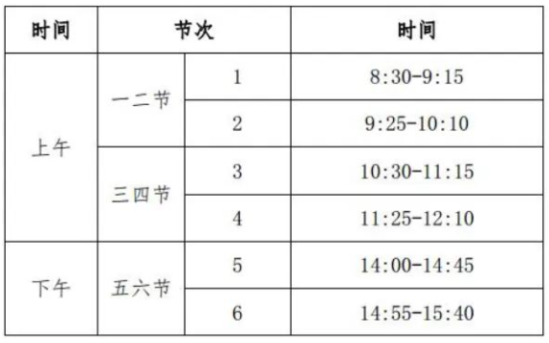 | 时间 | 节次 | | 时间 |
|---|---|---|---|
| 上午 | 一二节 | 1 | 8:30-9:15 |
| | | 2 | 9:25-10:10 |
| | 三四节 | 3 | 10:30-11:15 |
| | | 4 | 11:25-12:10 |
| 下午 | 五六节 | 5 | 14:00-14:45 |
| | | 6 | 14:55-15:40 |